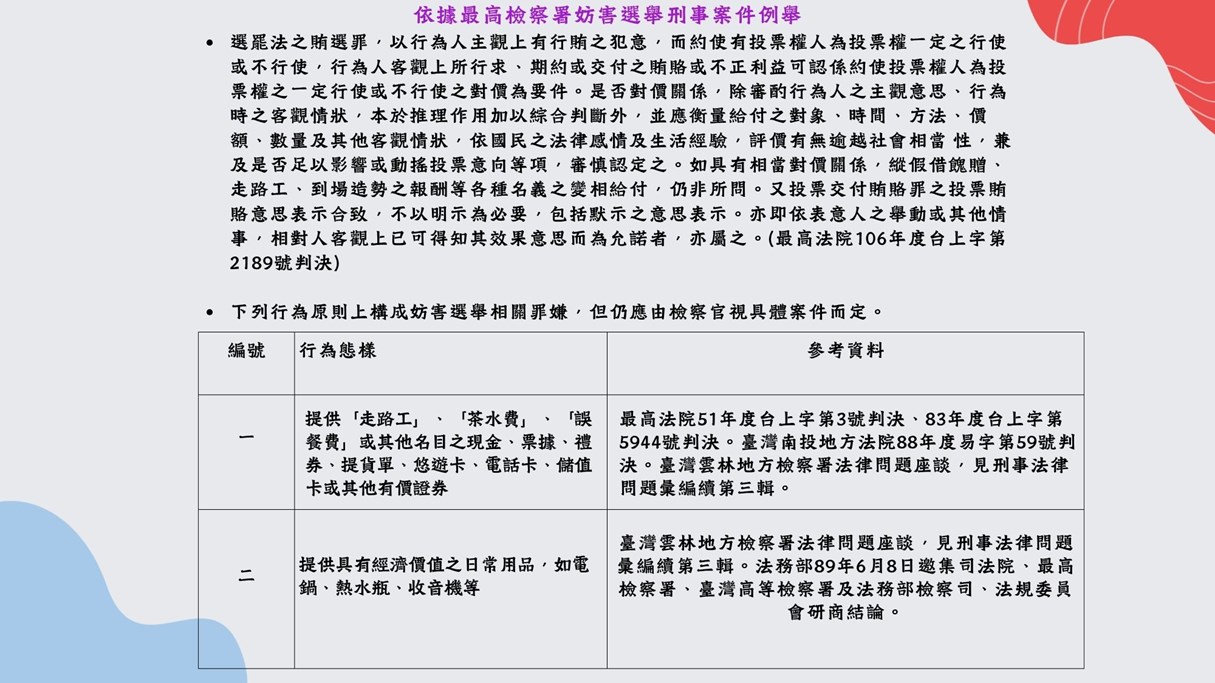 依據最高檢察署妨害選舉刑事案件例舉

• 選罷法之賄選罪，以行為人主觀上有行賄之犯意，而約使有投票權人為投票權一定之行使或不行使，行為人客觀上所行求、期約或交付之賄賂或不正利益可認係約使投票權人為投票權之一定行使或不行使之對價為要件。是否對價關係，除審酌行為人之主觀意思、行為時之客觀情狀，本於推理作用加以綜合判斷外，並應衡量給付之對象、時間、方法、價額、數量及其他客觀情狀，依國民之法律感情及生活經驗，評價有無逾越社會相當 性，兼及是否足以影響或動搖投票意向等項，審慎認定之。如具有相當對價關係，縱假借餽贈、走路工、到場造勢之報酬等各種名義之變相給付，仍非所問。又投票交付賄賂罪之投票賄賂意思表示合致，不以明示為必要，包括默示之意思表示。亦即依表意人之舉動或其他情事，相對人客觀上已可得知其效果意思而為允諾者，亦屬之。(最高法院106年度台上字第2189號判決)

• 下列行為原則上構成妨害選舉相關罪嫌，但仍應由檢察官視具體案件而定。

| 編號 | 行為態樣 | 參考資料 |
|---|---|---|
| 一 | 提供「走路工」、「茶水費」、「誤餐費」或其他名目之現金、票據、禮券、提貨單、悠遊卡、電話卡、儲值卡或其他有價證券 | 最高法院51年度台上字第3號判決、83年度台上字第5944號判決。臺灣南投地方法院88年度易字第59號判決。臺灣雲林地方檢察署法律問題座談，見刑事法律問題彙編續第三輯。 |
| 二 | 提供具有經濟價值之日常用品，如電鍋、熱水瓶、收音機等 | 臺灣雲林地方檢察署法律問題座談，見刑事法律問題彙編續第三輯。法務部89年6月8日邀集司法院、最高檢察署、臺灣高等檢察署及法務部檢察司、法規委員會研商結論。 |